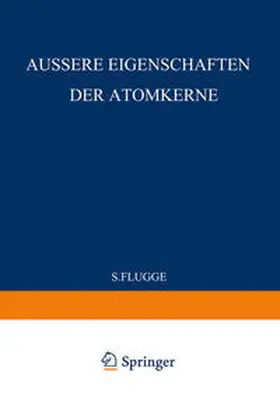 AUSSERE EIGENSCHAFTEN DER ATOMKERNE

S.FLUGGE

Springer